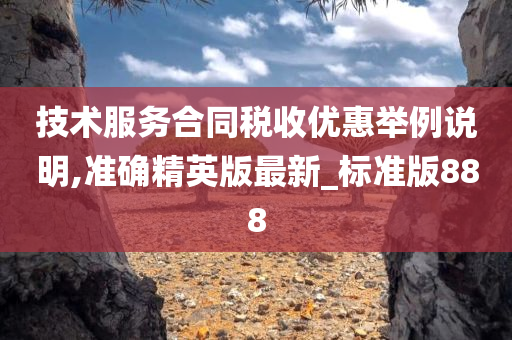 技术服务合同税收优惠举例说明,准确精英版最新_标准版888